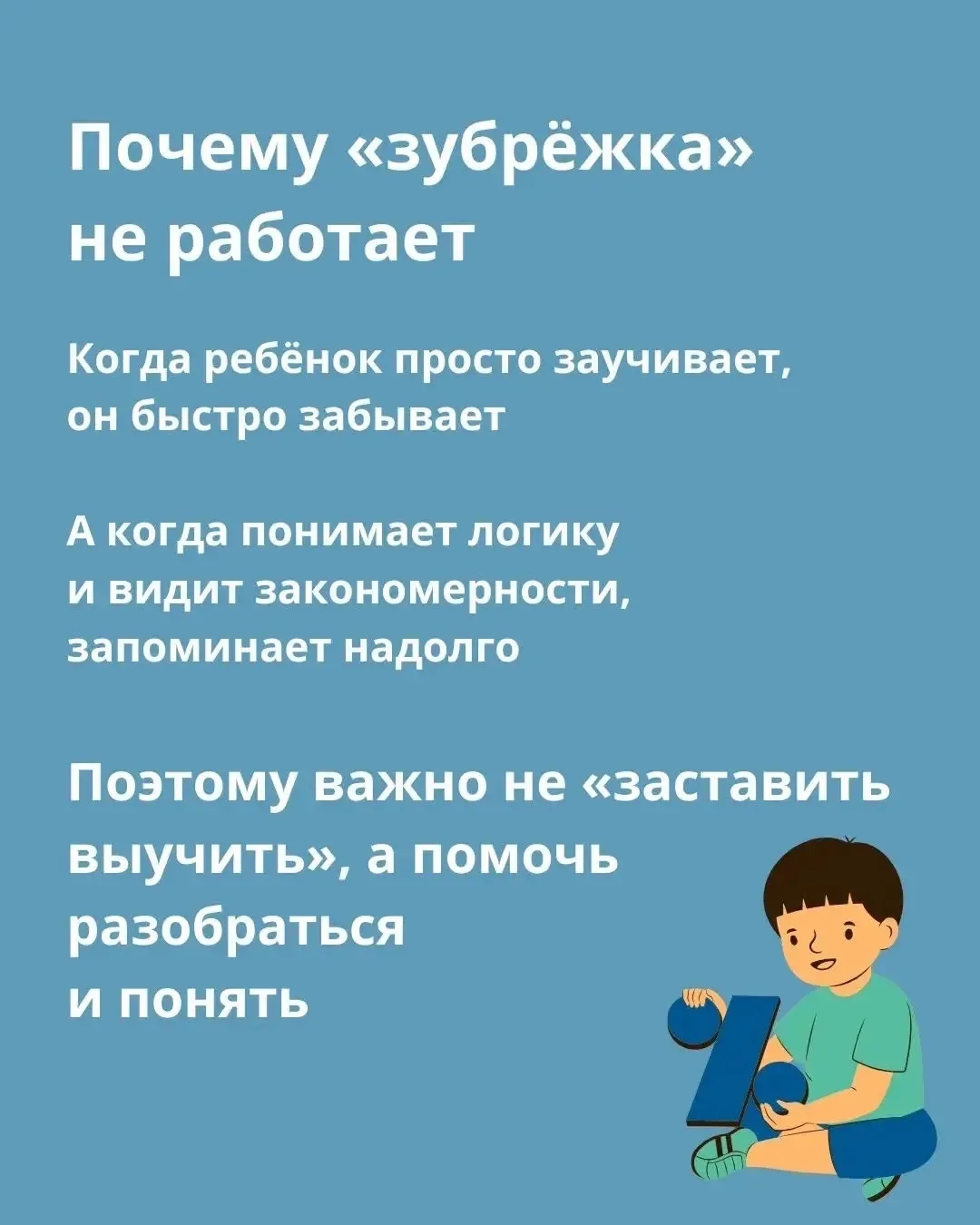 Почему «зубрёжка» не работает

Когда ребёнок просто заучивает, он быстро забывает

А когда понимает логику и видит закономерности, запоминает надолго

Поэтому важно не «заставить выучить», а помочь разобраться и понять